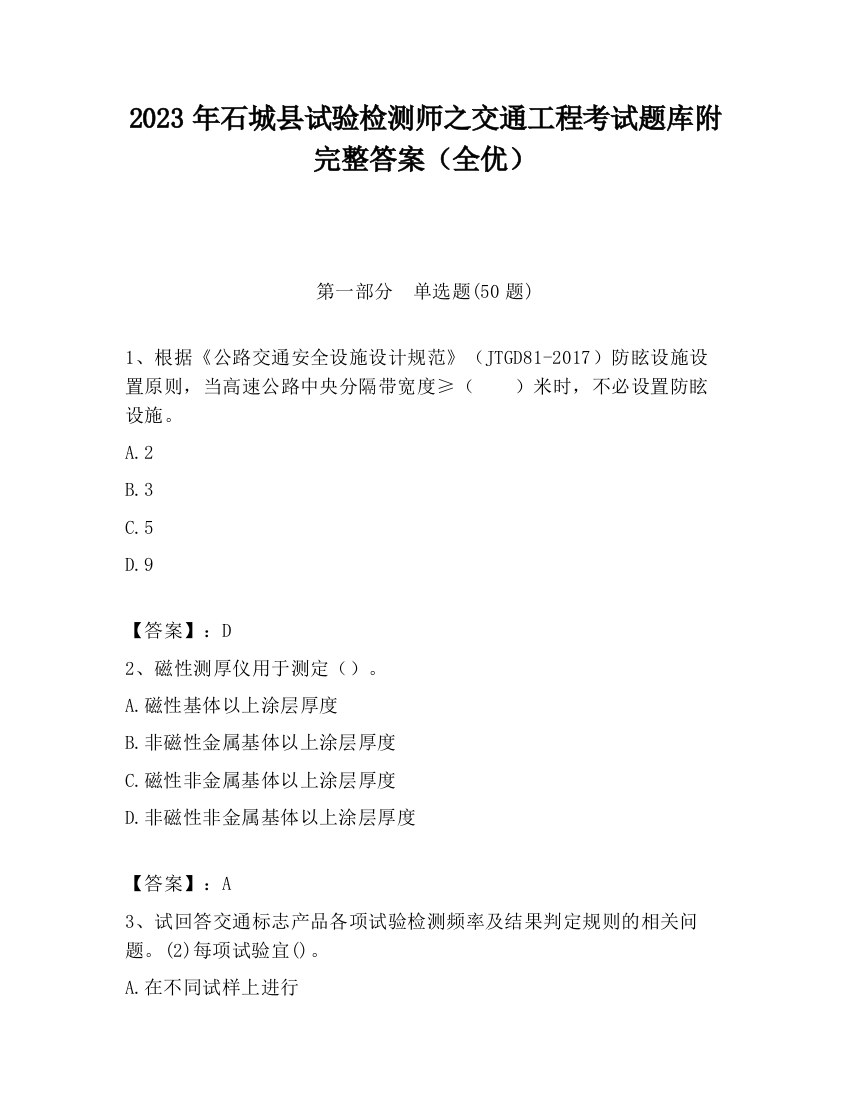 2023 年石城县试验检测师之交通工程考试题库附完整答案（全优）

第一部分　单选题(50 题)

1、根据《公路交通安全设施设计规范》（JTGD81-2017）防眩设施设置原则，当高速公路中央分隔带宽度≥（　　）米时，不必设置防眩设施。

A.2

B.3

C.5

D.9

【答案】：D

2、磁性测厚仪用于测定（）。

A.磁性基体以上涂层厚度

B.非磁性金属基体以上涂层厚度

C.磁性非金属基体以上涂层厚度

D.非磁性非金属基体以上涂层厚度

【答案】：A

3、试回答交通标志产品各项试验检测频率及结果判定规则的相关问题。(2)每项试验宜()。

A.在不同试样上进行